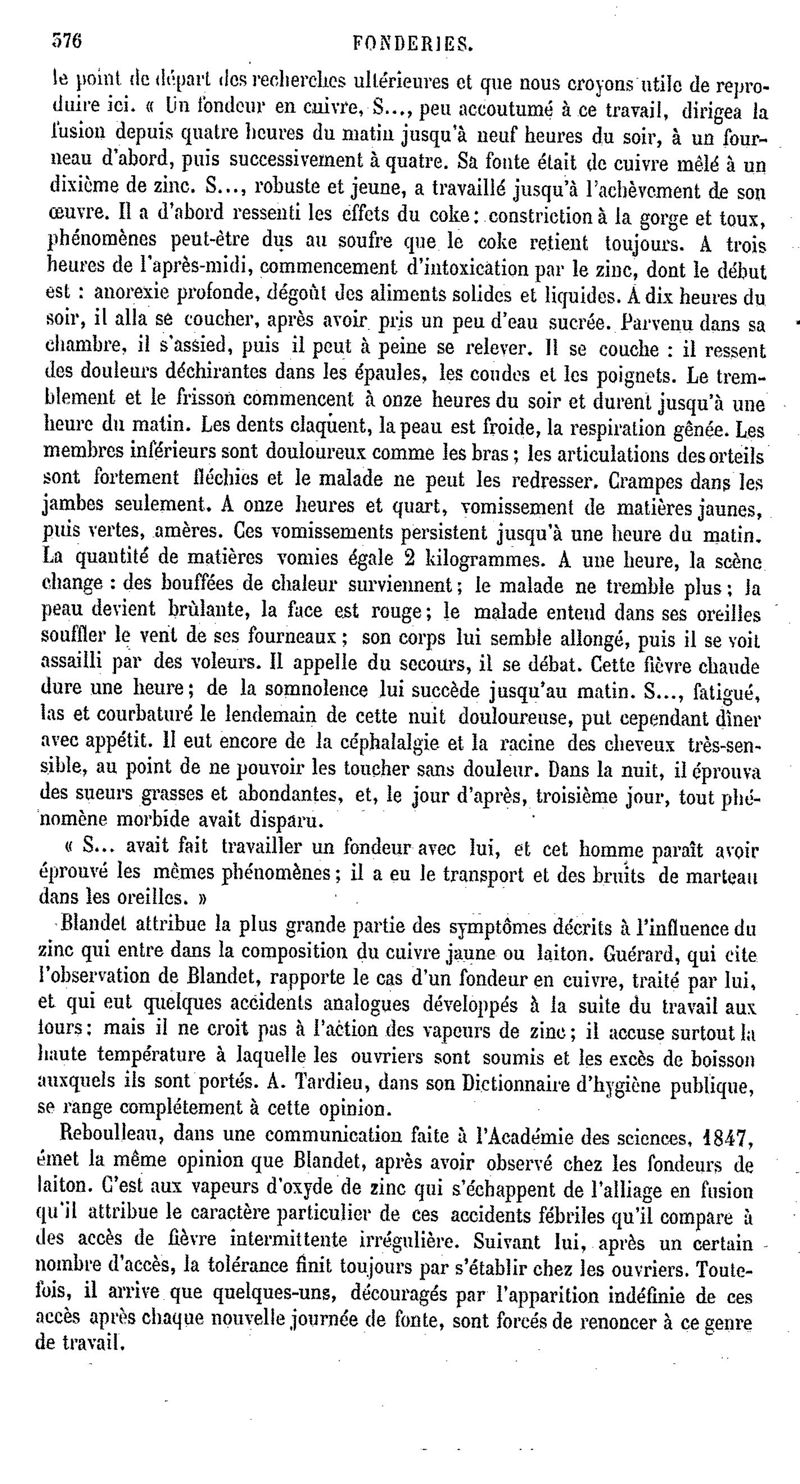 576 FONDERIES.

le point de départ des recherches ultérieures et que nous croyons utile de reproduire ici. « Un fondeur en cuivre, S..., peu accoutumé à ce travail, dirigea la fusion depuis quatre heures du matin jusqu'à neuf heures du soir, à un fourneau d'abord, puis successivement à quatre. Sa fonte était de cuivre mêlé à un dixième de zinc. S..., robuste et jeune, a travaillé jusqu'à l'achèvement de son œuvre. Il a d'abord ressenti les effets du coke : constriction à la gorge et toux, phénomènes peut-être dus au soufre que le coke retient toujours. A trois heures de l'après-midi, commencement d'intoxication par le zinc, dont le début est : anorexie profonde, dégoût des aliments solides et liquides. A dix heures du soir, il alla se coucher, après avoir pris un peu d'eau sucrée. Parvenu dans sa chambre, il s'assied, puis il peut à peine se relever. Il se couche : il ressent des douleurs déchirantes dans les épaules, les coudes et les poignets. Le tremblement et le frisson commencent à onze heures du soir et durent jusqu'à une heure du matin. Les dents claquent, la peau est froide, la respiration gênée. Les membres inférieurs sont douloureux comme les bras ; les articulations des orteils sont fortement fléchies et le malade ne peut les redresser. Crampes dans les jambes seulement. A onze heures et quart, vomissement de matières jaunes, puis vertes, amères. Ces vomissements persistent jusqu'à une heure du matin. La quantité de matières vomies égale 2 kilogrammes. A une heure, la scène change : des bouffées de chaleur surviennent ; le malade ne tremble plus ; la peau devient brûlante, la face est rouge ; le malade entend dans ses oreilles souffler le vent de ses fourneaux ; son corps lui semble allongé, puis il se voit assailli par des voleurs. Il appelle du secours, il se débat. Cette fièvre chaude dure une heure ; de la somnolence lui succède jusqu'au matin. S..., fatigué, las et courbaturé le lendemain de cette nuit douloureuse, put cependant dîner avec appétit. Il eut encore de la céphalalgie et la racine des cheveux très-sensible, au point de ne pouvoir les toucher sans douleur. Dans la nuit, il éprouva des sueurs grasses et abondantes, et, le jour d'après, troisième jour, tout phénomène morbide avait disparu.

« S... avait fait travailler un fondeur avec lui, et cet homme paraît avoir éprouvé les mêmes phénomènes ; il a eu le transport et des bruits de marteau dans les oreilles. »

Blandet attribue la plus grande partie des symptômes décrits à l'influence du zinc qui entre dans la composition du cuivre jaune ou laiton. Guérard, qui cite l'observation de Blandet, rapporte le cas d'un fondeur en cuivre, traité par lui, et qui eut quelques accidents analogues développés à la suite du travail aux fours : mais il ne croit pas à l'action des vapeurs de zinc ; il accuse surtout la haute température à laquelle les ouvriers sont soumis et les excès de boisson auxquels ils sont portés. A. Tardieu, dans son Dictionnaire d'hygiène publique, se range complétement à cette opinion.

Reboulleau, dans une communication faite à l'Académie des sciences, 1847, émet la même opinion que Blandet, après avoir observé chez les fondeurs de laiton. C'est aux vapeurs d'oxyde de zinc qui s'échappent de l'alliage en fusion qu'il attribue le caractère particulier de ces accidents fébriles qu'il compare à des accès de fièvre intermittente irrégulière. Suivant lui, après un certain nombre d'accès, la tolérance finit toujours par s'établir chez les ouvriers. Toutefois, il arrive que quelques-uns, découragés par l'apparition indéfinie de ces accès après chaque nouvelle journée de fonte, sont forcés de renoncer à ce genre de travail.